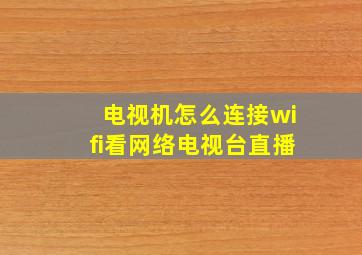 电视机怎么连接wifi看网络电视台直播